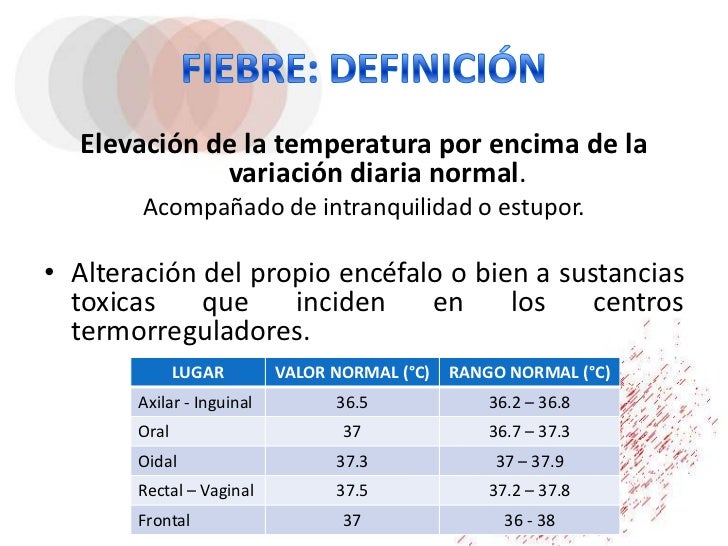 FIEBRE: DEFINICIÓN

Elevación de la temperatura por encima de la variación diaria normal.
Acompañado de intranquilidad o estupor.

• Alteración del propio encéfalo o bien a sustancias toxicas que inciden en los centros termorreguladores.

| LUGAR | VALOR NORMAL (°C) | RANGO NORMAL (°C) |
|---|---|---|
| Axilar - Inguinal | 36.5 | 36.2 – 36.8 |
| Oral | 37 | 36.7 – 37.3 |
| Oidal | 37.3 | 37 – 37.9 |
| Rectal – Vaginal | 37.5 | 37.2 – 37.8 |
| Frontal | 37 | 36 - 38 |